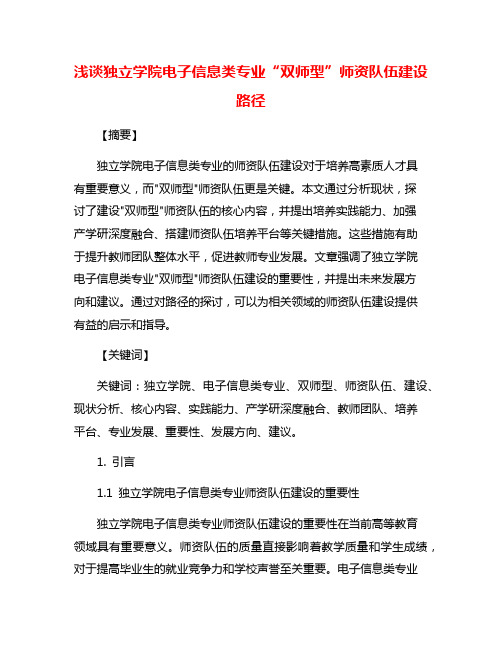 浅谈独立学院电子信息类专业“双师型”师资队伍建设路径

【摘要】

独立学院电子信息类专业的师资队伍建设对于培养高素质人才具有重要意义，而"双师型"师资队伍更是关键。本文通过分析现状，探讨了建设"双师型"师资队伍的核心内容，并提出培养实践能力、加强产学研深度融合、搭建师资队伍培养平台等关键措施。这些措施有助于提升教师团队整体水平，促进教师专业发展。文章强调了独立学院电子信息类专业"双师型"师资队伍建设的重要性，并提出未来发展方向和建议。通过对路径的探讨，可以为相关领域的师资队伍建设提供有益的启示和指导。

【关键词】

关键词：独立学院、电子信息类专业、双师型、师资队伍、建设、现状分析、核心内容、实践能力、产学研深度融合、教师团队、培养平台、专业发展、重要性、发展方向、建议。

1. 引言

1.1 独立学院电子信息类专业师资队伍建设的重要性

独立学院电子信息类专业师资队伍建设的重要性在当前高等教育领域具有重要意义。师资队伍的质量直接影响着教学质量和学生成绩，对于提高毕业生的就业竞争力和学校声誉至关重要。电子信息类专业